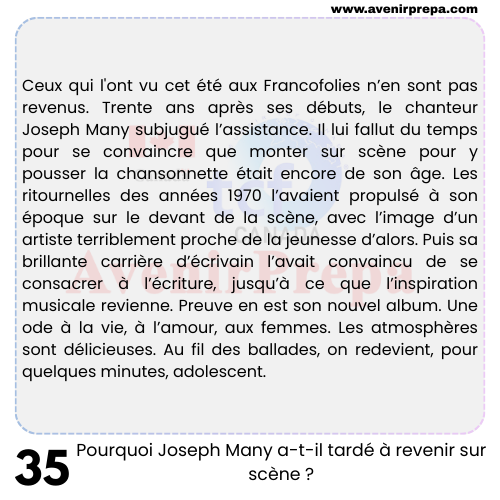 www.avenirprepa.com

Ceux qui l'ont vu cet été aux Francofolies n'en sont pas revenus. Trente ans après ses débuts, le chanteur Joseph Many subjugué l'assistance. Il lui fallut du temps pour se convaincre que monter sur scène pour y pousser la chansonnette était encore de son âge. Les ritournelles des années 1970 l'avaient propulsé à son époque sur le devant de la scène, avec l'image d'un artiste terriblement proche de la jeunesse d'alors. Puis sa brillante carrière d'écrivain l'avait convaincu de se consacrer à l'écriture, jusqu'à ce que l'inspiration musicale revienne. Preuve en est son nouvel album. Une ode à la vie, à l'amour, aux femmes. Les atmosphères sont délicieuses. Au fil des ballades, on redevient, pour quelques minutes, adolescent.

35 Pourquoi Joseph Many a-t-il tardé à revenir sur scène ?

tcf CANADA

AvenirPrepa